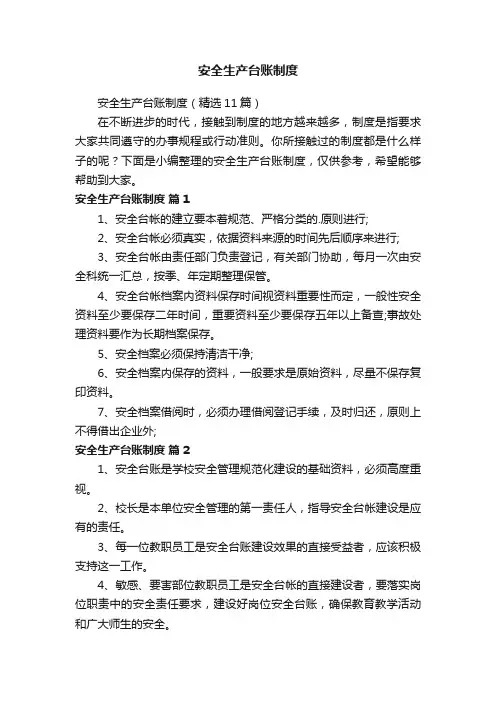 安全生产台账制度

安全生产台账制度（精选11篇）

在不断进步的时代，接触到制度的地方越来越多，制度是指要求大家共同遵守的办事规程或行动准则。你所接触过的制度都是什么样子的呢？下面是小编整理的安全生产台账制度，仅供参考，希望能够帮助到大家。

安全生产台账制度 篇1

1、安全台帐的建立要本着规范、严格分类的.原则进行;

2、安全台帐必须真实，依据资料来源的时间先后顺序来进行;

3、安全台帐由责任部门负责登记，有关部门协助，每月一次由安全科统一汇总，按季、年定期整理保管。

4、安全台帐档案内资料保存时间视资料重要性而定，一般性安全资料至少要保存二年时间，重要资料至少要保存五年以上备查;事故处理资料要作为长期档案保存。

5、安全档案必须保持清洁干净;

6、安全档案内保存的资料，一般要求是原始资料，尽量不保存复印资料。

7、安全档案借阅时，必须办理借阅登记手续，及时归还，原则上不得借出企业外;

安全生产台账制度 篇2

1、安全台账是学校安全管理规范化建设的基础资料，必须高度重视。

2、校长是本单位安全管理的第一责任人，指导安全台帐建设是应有的责任。

3、每一位教职员工是安全台账建设效果的直接受益者，应该积极支持这一工作。

4、敏感、要害部位教职员工是安全台帐的直接建设者，要落实岗位职责中的安全责任要求，建设好岗位安全台账，确保教育教学活动和广大师生的安全。